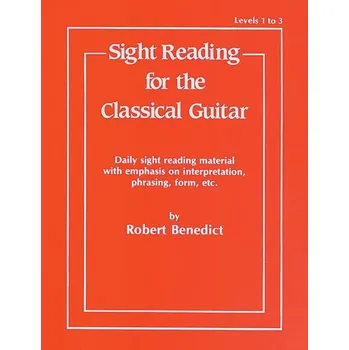 Levels 1 to 3

Sight Reading for the Classical Guitar

Daily sight reading material with emphasis on interpretation, phrasing, form, etc.

by
Robert Benedict